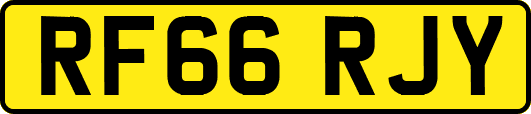 RF66 RJY